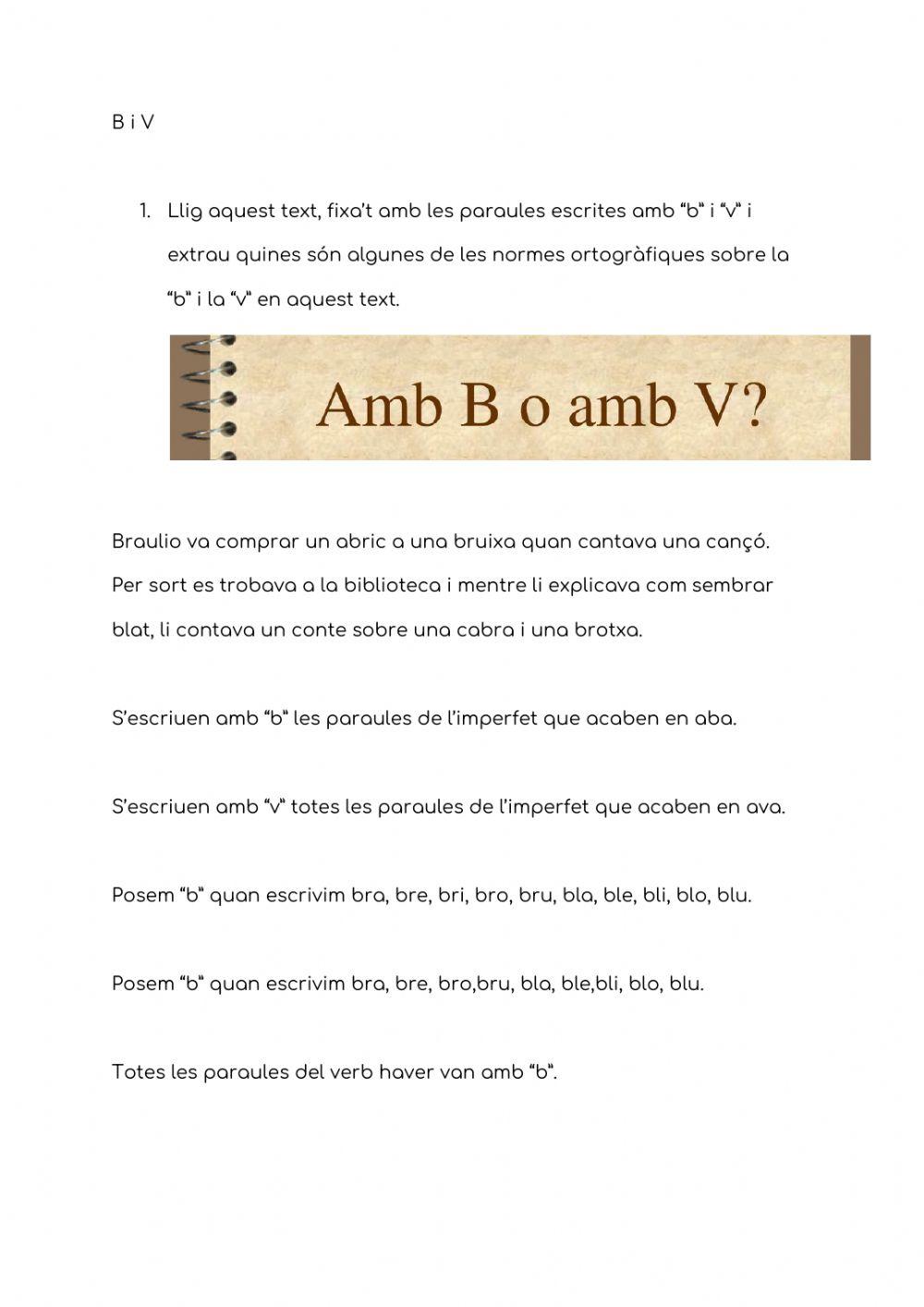 B i V

1. Llig aquest text, fixa't amb les paraules escrites amb "b" i "v" i extrau quines són algunes de les normes ortogràfiques sobre la "b" i la "v" en aquest text.

Amb B o amb V?

Braulio va comprar un abric a una bruixa quan cantava una cançó. Per sort es trobava a la biblioteca i mentre li explicava com sembrar blat, li contava un conte sobre una cabra i una brotxa.

S'escriuen amb "b" les paraules de l'imperfet que acaben en aba.

S'escriuen amb "v" totes les paraules de l'imperfet que acaben en ava.

Posem "b" quan escrivim bra, bre, bri, bro, bru, bla, ble, bli, blo, blu.

Posem "b" quan escrivim bra, bre, bro,bru, bla, ble,bli, blo, blu.

Totes les paraules del verb haver van amb "b".